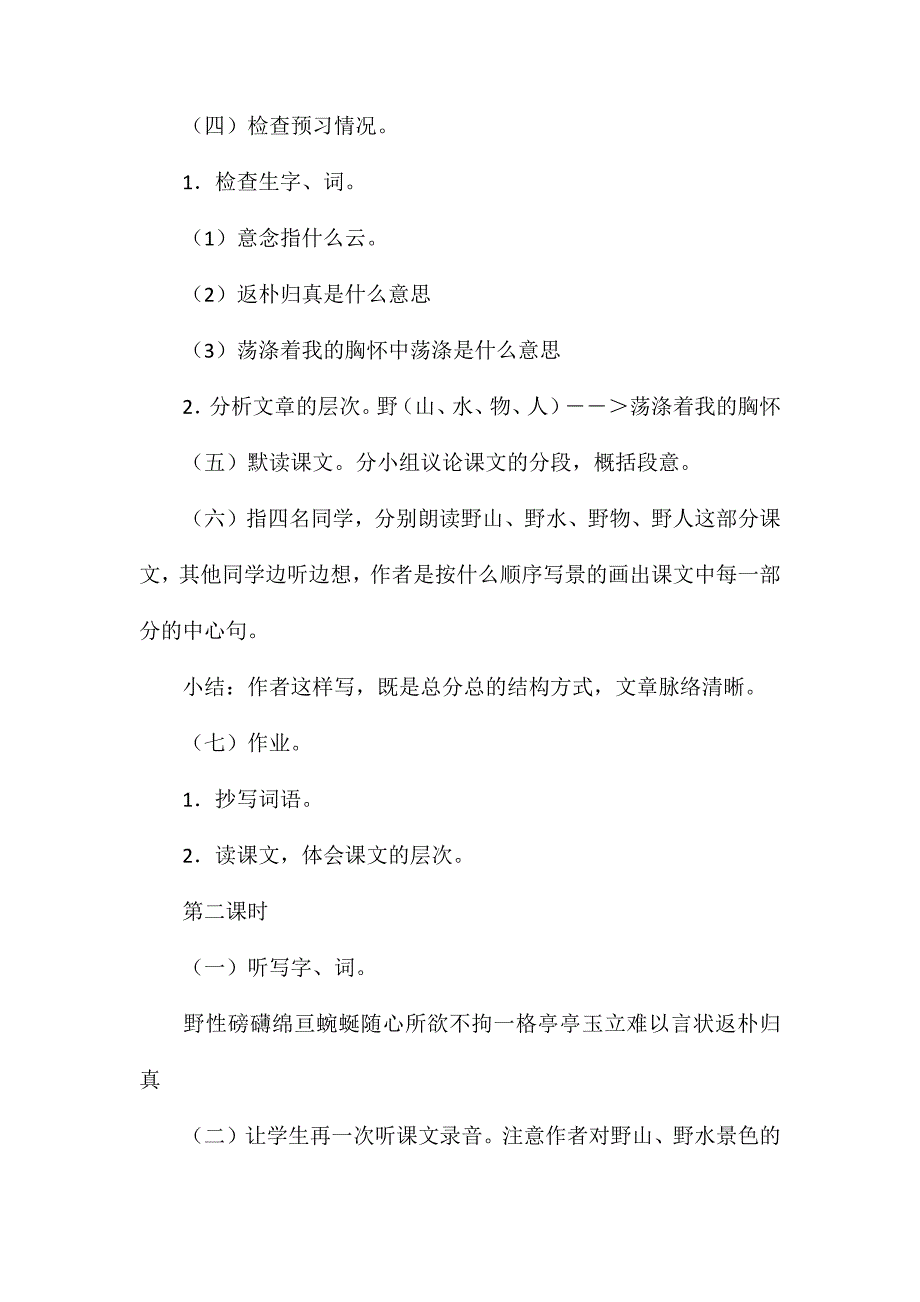 （四）检查预习情况。

1．检查生字、词。

（1）意念指什么云。

（2）返朴归真是什么意思

（3）荡涤着我的胸怀中荡涤是什么意思

2．分析文章的层次。野（山、水、物、人）——＞荡涤着我的胸怀

（五）默读课文。分小组议论课文的分段，概括段意。

（六）指四名同学，分别朗读野山、野水、野物、野人这部分课文，其他同学边听边想，作者是按什么顺序写景的画出课文中每一部分的中心句。

小结：作者这样写，既是总分总的结构方式，文章脉络清晰。

（七）作业。

1．抄写词语。

2．读课文，体会课文的层次。

第二课时

（一）听写字、词。

野性磅礴绵亘蜿蜒随心所欲不拘一格亭亭玉立难以言状返朴归真

（二）让学生再一次听课文录音。注意作者对野山、野水景色的